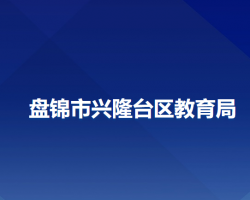 盘锦市兴隆台区教育局